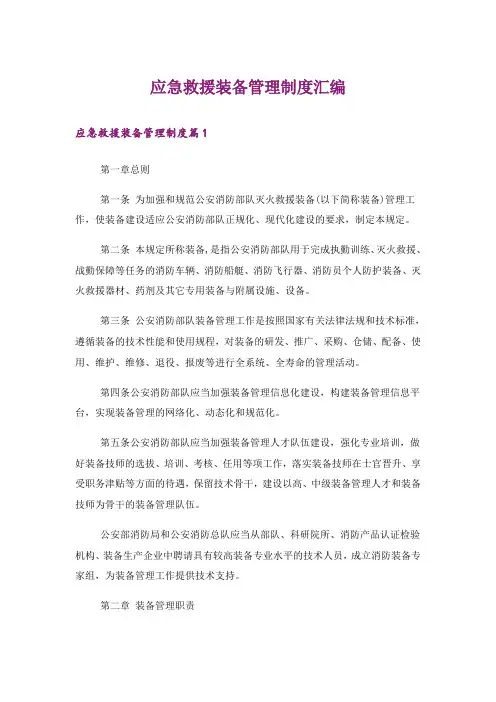 应急救援装备管理制度汇编

应急救援装备管理制度篇1

第一章总则

第一条 为加强和规范公安消防部队灭火救援装备(以下简称装备)管理工作，使装备建设适应公安消防部队正规化、现代化建设的要求，制定本规定。

第二条 本规定所称装备，是指公安消防部队用于完成执勤训练、灭火救援、战勤保障等任务的消防车辆、消防船艇、消防飞行器、消防员个人防护装备、灭火救援器材、药剂及其它专用装备与附属设施、设备。

第三条 公安消防部队装备管理工作是按照国家有关法律法规和技术标准，遵循装备的技术性能和使用规程，对装备的研发、推广、采购、仓储、配备、使用、维护、维修、退役、报废等进行全系统、全寿命的管理活动。

第四条公安消防部队应当加强装备管理信息化建设，构建装备管理信息平台，实现装备管理的网络化、动态化和规范化。

第五条公安消防部队应当加强装备管理人才队伍建设，强化专业培训，做好装备技师的选拔、培训、考核、任用等项工作，落实装备技师在士官晋升、享受职务津贴等方面的待遇，保留技术骨干，建设以高、中级装备管理人才和装备技师为骨干的装备管理队伍。

公安部消防局和公安消防总队应当从部队、科研院所、消防产品认证检验机构、装备生产企业中聘请具有较高装备专业水平的技术人员，成立消防装备专家组，为装备管理工作提供技术支持。

第二章 装备管理职责